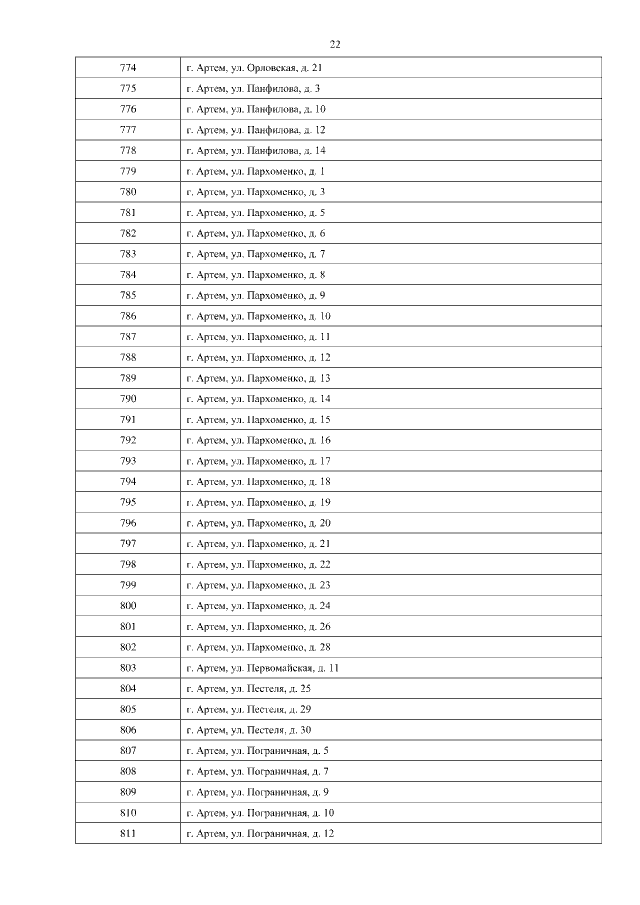 22

| 774 | г. Артем, ул. Орловская, д. 21 |
|---|---|
| 775 | г. Артем, ул. Панфилова, д. 3 |
| 776 | г. Артем, ул. Панфилова, д. 10 |
| 777 | г. Артем, ул. Панфилова, д. 12 |
| 778 | г. Артем, ул. Панфилова, д. 14 |
| 779 | г. Артем, ул. Пархоменко, д. 1 |
| 780 | г. Артем, ул. Пархоменко, д. 3 |
| 781 | г. Артем, ул. Пархоменко, д. 5 |
| 782 | г. Артем, ул. Пархоменко, д. 6 |
| 783 | г. Артем, ул. Пархоменко, д. 7 |
| 784 | г. Артем, ул. Пархоменко, д. 8 |
| 785 | г. Артем, ул. Пархоменко, д. 9 |
| 786 | г. Артем, ул. Пархоменко, д. 10 |
| 787 | г. Артем, ул. Пархоменко, д. 11 |
| 788 | г. Артем, ул. Пархоменко, д. 12 |
| 789 | г. Артем, ул. Пархоменко, д. 13 |
| 790 | г. Артем, ул. Пархоменко, д. 14 |
| 791 | г. Артем, ул. Пархоменко, д. 15 |
| 792 | г. Артем, ул. Пархоменко, д. 16 |
| 793 | г. Артем, ул. Пархоменко, д. 17 |
| 794 | г. Артем, ул. Пархоменко, д. 18 |
| 795 | г. Артем, ул. Пархоменко, д. 19 |
| 796 | г. Артем, ул. Пархоменко, д. 20 |
| 797 | г. Артем, ул. Пархоменко, д. 21 |
| 798 | г. Артем, ул. Пархоменко, д. 22 |
| 799 | г. Артем, ул. Пархоменко, д. 23 |
| 800 | г. Артем, ул. Пархоменко, д. 24 |
| 801 | г. Артем, ул. Пархоменко, д. 26 |
| 802 | г. Артем, ул. Пархоменко, д. 28 |
| 803 | г. Артем, ул. Первомайская, д. 11 |
| 804 | г. Артем, ул. Пестеля, д. 25 |
| 805 | г. Артем, ул. Пестеля, д. 29 |
| 806 | г. Артем, ул. Пестеля, д. 30 |
| 807 | г. Артем, ул. Пограничная, д. 5 |
| 808 | г. Артем, ул. Пограничная, д. 7 |
| 809 | г. Артем, ул. Пограничная, д. 9 |
| 810 | г. Артем, ул. Пограничная, д. 10 |
| 811 | г. Артем, ул. Пограничная, д. 12 |